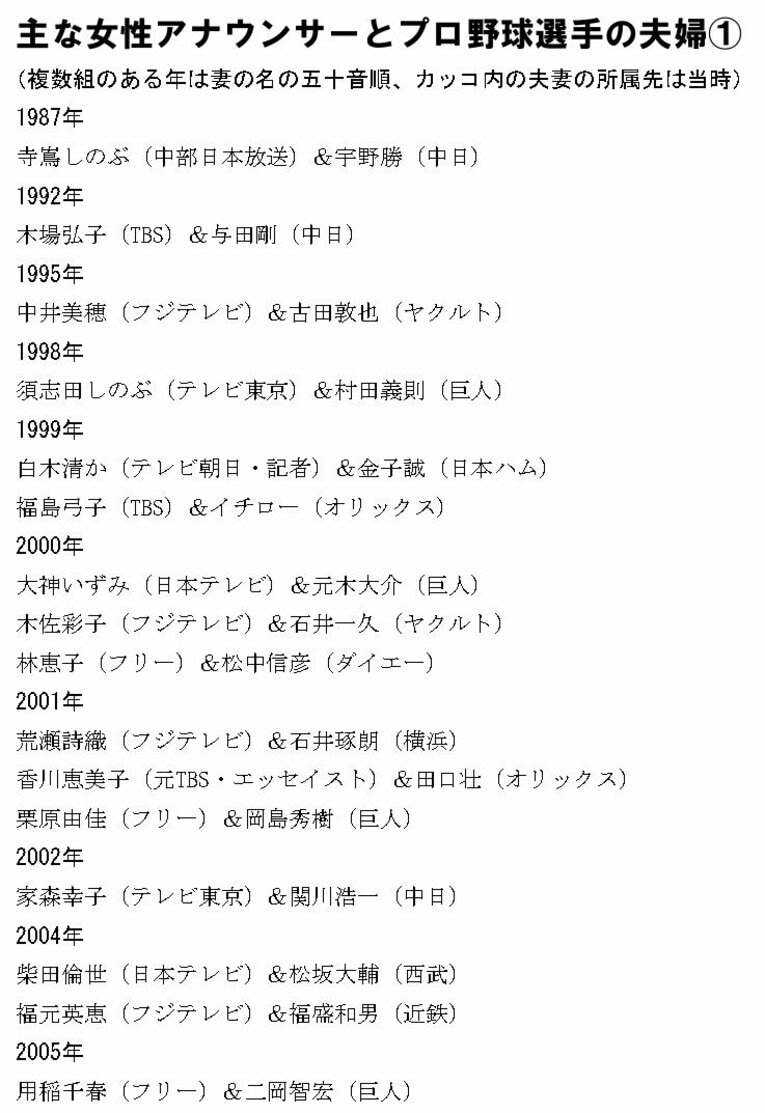 主な女性アナウンサーとプロ野球選手の夫婦①

（複数組のある年は妻の名の五十音順、カッコ内の夫妻の所属先は当時）

1987年

寺嶌しのぶ（中部日本放送）＆宇野勝（中日）

1992年

木場弘子（TBS）＆与田剛（中日）

1995年

中井美穂（フジテレビ）＆古田敦也（ヤクルト）

1998年

須志田しのぶ（テレビ東京）＆村田義則（巨人）

1999年

白木清か（テレビ朝日・記者）＆金子誠（日本ハム）

福島弓子（TBS）＆イチロー（オリックス）

2000年

大神いずみ（日本テレビ）＆元木大介（巨人）

木佐彩子（フジテレビ）＆石井一久（ヤクルト）

林恵子（フリー）＆松中信彦（ダイエー）

2001年

荒瀬詩織（フジテレビ）＆石井琢朗（横浜）

香川恵美子（元TBS・エッセイスト）＆田口壮（オリックス）

栗原由佳（フリー）＆岡島秀樹（巨人）

2002年

家森幸子（テレビ東京）＆関川浩一（中日）

2004年

柴田倫世（日本テレビ）＆松坂大輔（西武）

福元英恵（フジテレビ）＆福盛和男（近鉄）

2005年

用稲千春（フリー）＆二岡智宏（巨人）